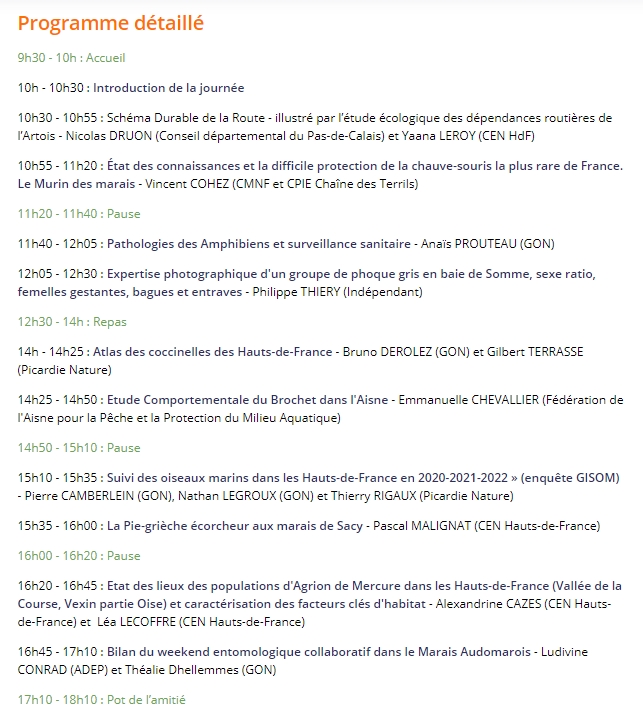 Programme détaillé

9h30 - 10h : Accueil

10h - 10h30 : Introduction de la journée

10h30 - 10h55 : Schéma Durable de la Route - illustré par l'étude écologique des dépendances routières de l'Artois - Nicolas DRUON (Conseil départemental du Pas-de-Calais) et Yaana LEROY (CEN HdF)

10h55 - 11h20 : État des connaissances et la difficile protection de la chauve-souris la plus rare de France. Le Murin des marais - Vincent COHEZ (CMNF et CPIE Chaîne des Terrils)

11h20 - 11h40 : Pause

11h40 - 12h05 : Pathologies des Amphibiens et surveillance sanitaire - Anaïs PROUTEAU (GON)

12h05 - 12h30 : Expertise photographique d'un groupe de phoque gris en baie de Somme, sexe ratio, femelles gestantes, bagues et entraves - Philippe THIERY (Indépendant)

12h30 - 14h : Repas

14h - 14h25 : Atlas des coccinelles des Hauts-de-France - Bruno DEROLEZ (GON) et Gilbert TERRASSE (Picardie Nature)

14h25 - 14h50 : Etude Comportementale du Brochet dans l'Aisne - Emmanuelle CHEVALLIER (Fédération de l'Aisne pour la Pêche et la Protection du Milieu Aquatique)

14h50 - 15h10 : Pause

15h10 - 15h35 : Suivi des oiseaux marins dans les Hauts-de-France en 2020-2021-2022 » (enquête GISOM) - Pierre CAMBERLEIN (GON), Nathan LEGROUX (GON) et Thierry RIGAUX (Picardie Nature)

15h35 - 16h00 : La Pie-grièche écorcheur aux marais de Sacy - Pascal MALIGNAT (CEN Hauts-de-France)

16h00 - 16h20 : Pause

16h20 - 16h45 : Etat des lieux des populations d'Agrion de Mercure dans les Hauts-de-France (Vallée de la Course, Vexin partie Oise) et caractérisation des facteurs clés d'habitat - Alexandrine CAZES (CEN Hauts-de-France) et Léa LECOFFRE (CEN Hauts-de-France)

16h45 - 17h10 : Bilan du weekend entomologique collaboratif dans le Marais Audomarois - Ludivine CONRAD (ADEP) et Théalie Dhellemmes (GON)

17h10 - 18h10 : Pot de l'amitié